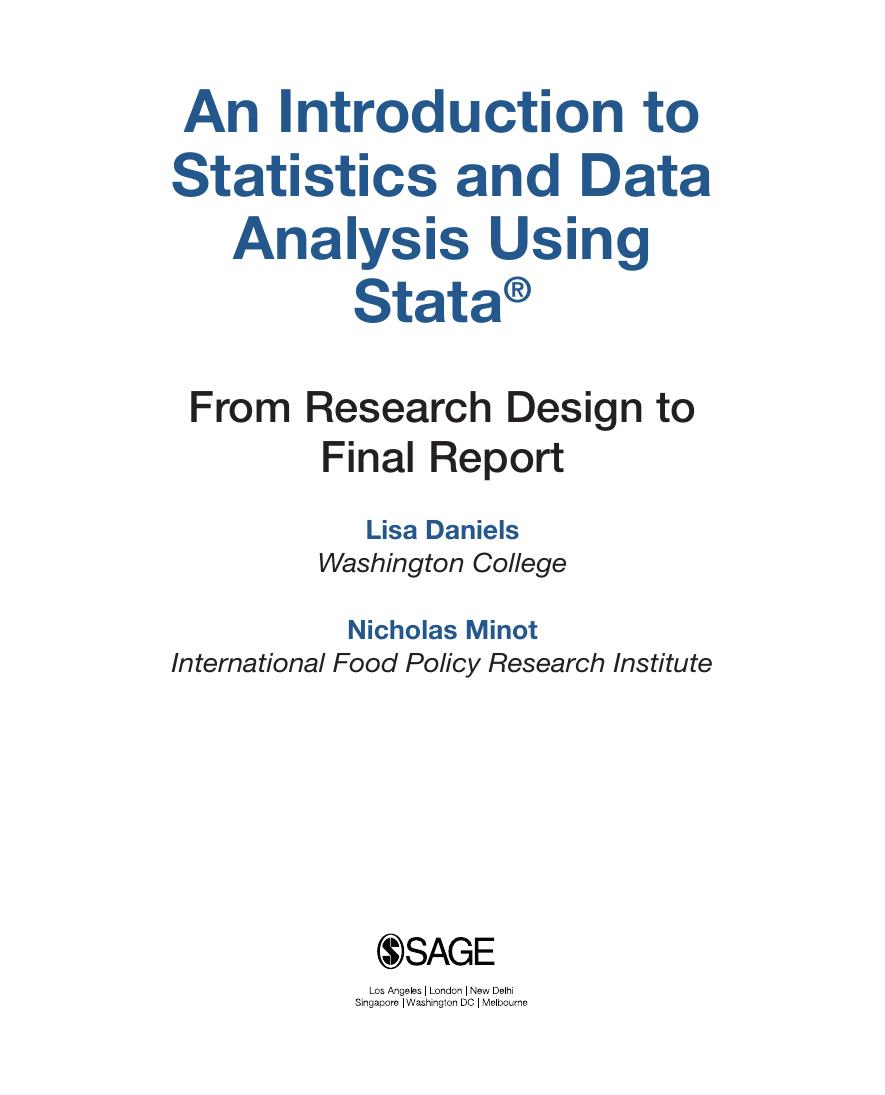 An Introduction to Statistics and Data Analysis Using Stata®

From Research Design to Final Report

Lisa Daniels
Washington College

Nicholas Minot
International Food Policy Research Institute

SAGE

Los Angeles | London | New Delhi
Singapore | Washington DC | Melbourne